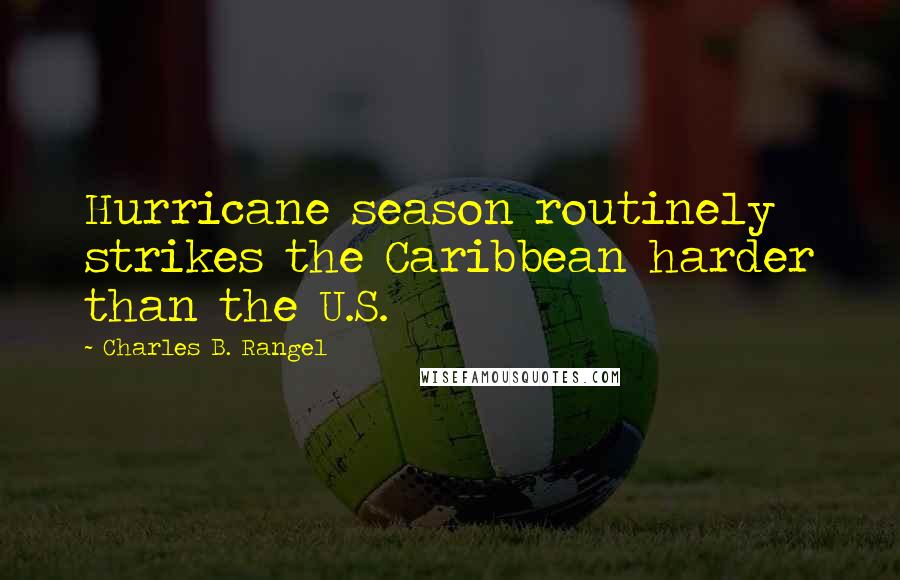 Hurricane season routinely strikes the Caribbean harder than the U.S.

~ Charles B. Rangel

WISEFAMOUSQUOTES.COM